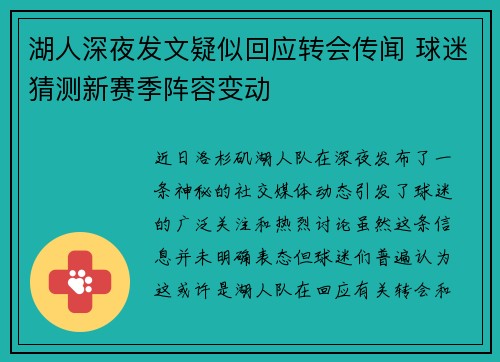 湖人深夜发文疑似回应转会传闻 球迷猜测新赛季阵容变动

近日洛杉矶湖人队在深夜发布了一条神秘的社交媒体动态引发了球迷的广泛关注和热烈讨论虽然这条信息并未明确表态但球迷们普遍认为这或许是湖人队在回应有关转会和